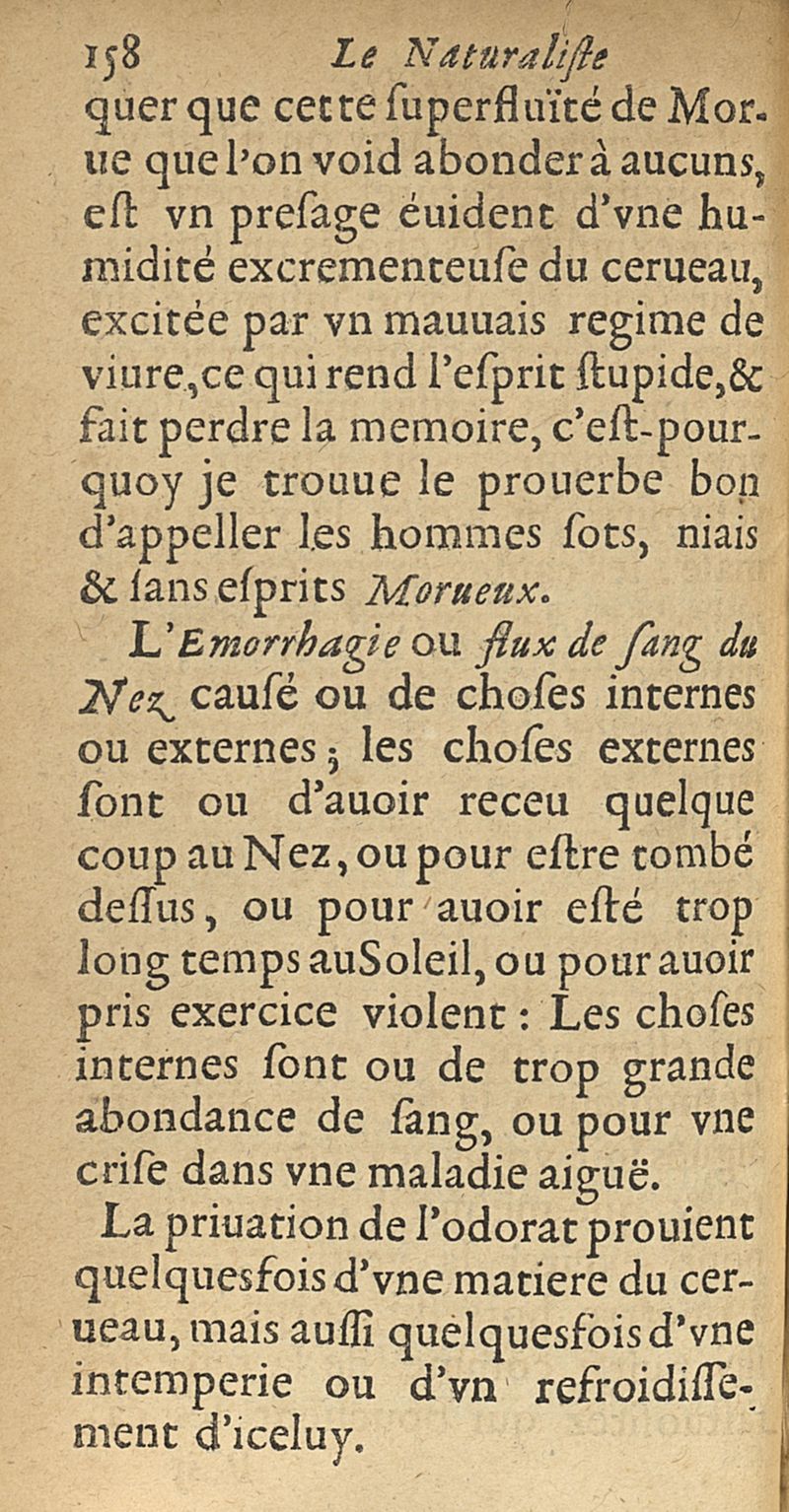 158 Le Naturaliſte

quer que cette ſuperfluïté de Morue que l'on void abonder à aucuns, eſt vn preſage éuident d'vne humidité excrementeuſe du cerueau, excitée par vn mauuais regime de viure, ce qui rend l'eſprit ſtupide, & fait perdre la memoire, c'eſt-pourquoy je trouue le prouerbe bon d'appeller les hommes ſots, niais & ſans eſprits Morueux.

L'Emorrhagie ou flux de ſang du Nez causé ou de choſes internes ou externes; les choſes externes ſont ou d'auoir receu quelque coup au Nez, ou pour eſtre tombé deſſus, ou pour auoir eſté trop long temps au Soleil, ou pour auoir pris exercice violent: Les choſes internes ſont ou de trop grande abondance de ſang, ou pour vne criſe dans vne maladie aiguë.

La priuation de l'odorat prouient quelquesfois d'vne matiere du cerueau, mais auſſi quelquesfois d'vne intemperie ou d'vn refroidiſſement d'iceluy.